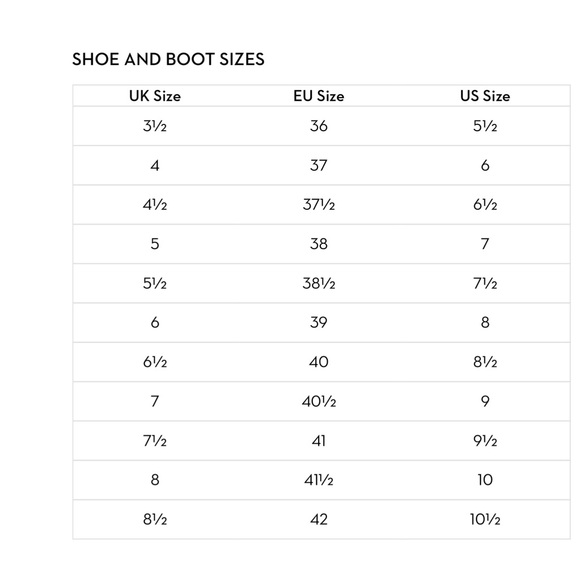 SHOE AND BOOT SIZES

| UK Size | EU Size | US Size |
|---|---|---|
| 3½ | 36 | 5½ |
| 4 | 37 | 6 |
| 4½ | 37½ | 6½ |
| 5 | 38 | 7 |
| 5½ | 38½ | 7½ |
| 6 | 39 | 8 |
| 6½ | 40 | 8½ |
| 7 | 40½ | 9 |
| 7½ | 41 | 9½ |
| 8 | 41½ | 10 |
| 8½ | 42 | 10½ |